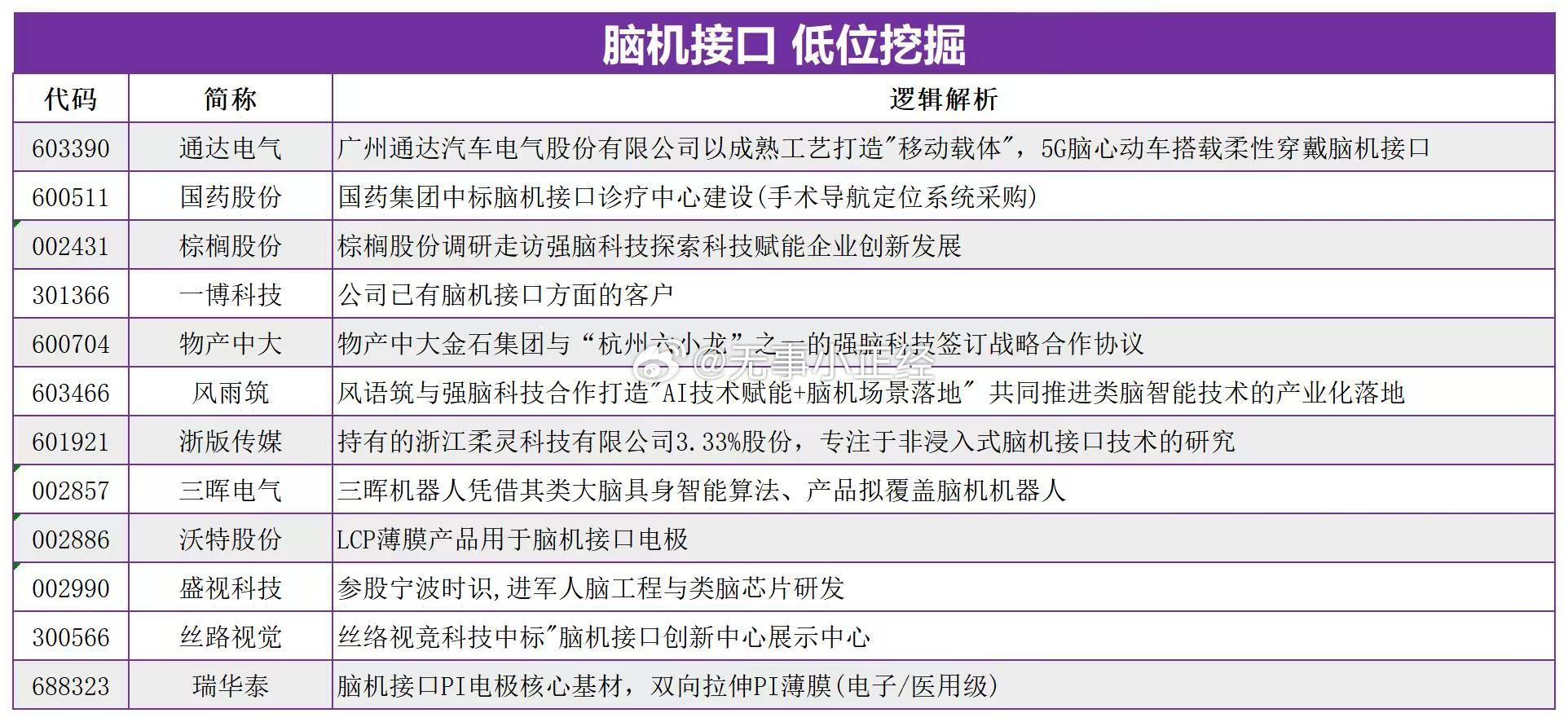 脑机接口 低位挖掘

| 代码 | 简称 | 逻辑解析 |
|---|---|---|
| 603390 | 通达电气 | 广州通达汽车电气股份有限公司以成熟工艺打造"移动载体"，5G脑心动车搭载柔性穿戴脑机接口 |
| 600511 | 国药股份 | 国药集团中标脑机接口诊疗中心建设(手术导航定位系统采购) |
| 002431 | 棕榈股份 | 棕榈股份调研走访强脑科技探索科技赋能企业创新发展 |
| 301366 | 一博科技 | 公司已有脑机接口方面的客户 |
| 600704 | 物产中大 | 物产中大金石集团与“杭州六小龙”之一的强脑科技签订战略合作协议 |
| 603466 | 风雨筑 | 风语筑与强脑科技合作打造"AI技术赋能+脑机场景落地" 共同推进类脑智能技术的产业化落地 |
| 601921 | 浙版传媒 | 持有的浙江柔灵科技有限公司3.33%股份，专注于非浸入式脑机接口技术的研究 |
| 002857 | 三晖电气 | 三晖机器人凭借其类大脑具身智能算法、产品拟覆盖脑机机器人 |
| 002886 | 沃特股份 | LCP薄膜产品用于脑机接口电极 |
| 002990 | 盛视科技 | 参股宁波时识,进军人脑工程与类脑芯片研发 |
| 300566 | 丝路视觉 | 丝络视竞科技中标"脑机接口创新中心展示中心 |
| 688323 | 瑞华泰 | 脑机接口PI电极核心基材，双向拉伸PI薄膜(电子/医用级) |

@无事小正经